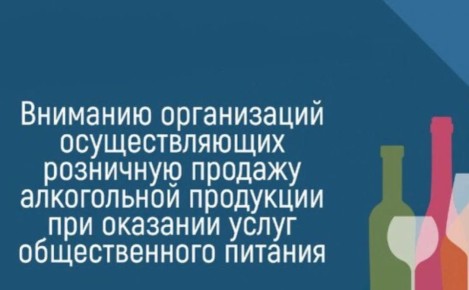 Вниманию организаций осуществляющих розничную продажу алкогольной продукции при оказании услуг общественного питания